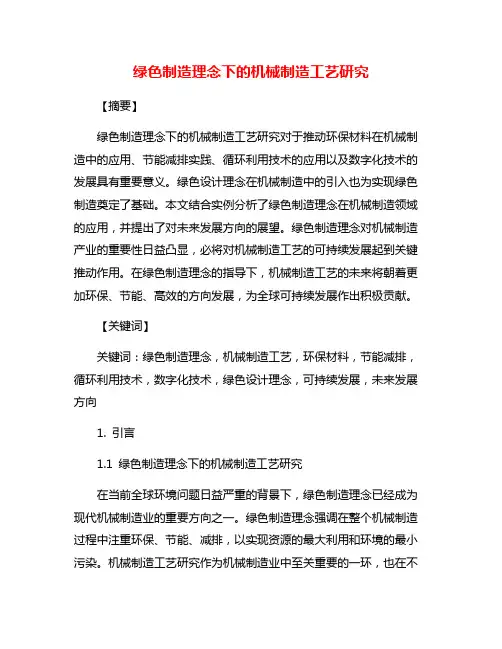 绿色制造理念下的机械制造工艺研究

【摘要】

绿色制造理念下的机械制造工艺研究对于推动环保材料在机械制造中的应用、节能减排实践、循环利用技术的应用以及数字化技术的发展具有重要意义。绿色设计理念在机械制造中的引入也为实现绿色制造奠定了基础。本文结合实例分析了绿色制造理念在机械制造领域的应用，并提出了对未来发展方向的展望。绿色制造理念对机械制造产业的重要性日益凸显，必将对机械制造工艺的可持续发展起到关键推动作用。在绿色制造理念的指导下，机械制造工艺的未来将朝着更加环保、节能、高效的方向发展，为全球可持续发展作出积极贡献。

【关键词】

关键词：绿色制造理念，机械制造工艺，环保材料，节能减排，循环利用技术，数字化技术，绿色设计理念，可持续发展，未来发展方向

1. 引言

1.1 绿色制造理念下的机械制造工艺研究

在当前全球环境问题日益严重的背景下，绿色制造理念已经成为现代机械制造业的重要方向之一。绿色制造理念强调在整个机械制造过程中注重环保、节能、减排，以实现资源的最大利用和环境的最小污染。机械制造工艺研究作为机械制造业中至关重要的一环，也在不